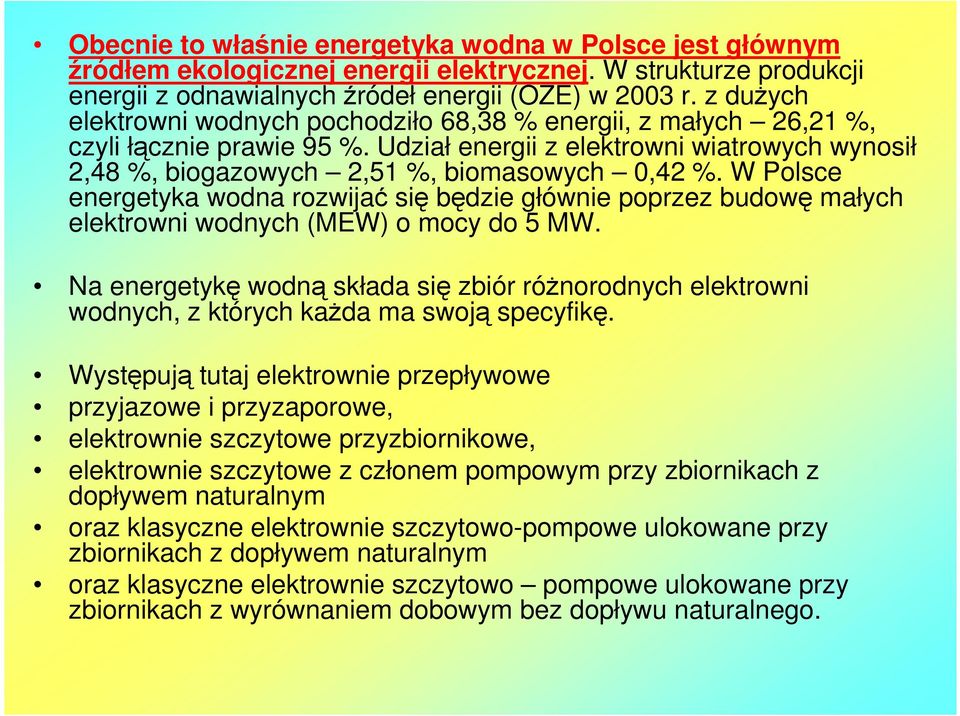 • Obecnie to właśnie energetyka wodna w Polsce jest głównym źródłem ekologicznej energii elektrycznej. W strukturze produkcji energii z odnawialnych źródeł energii (OZE) w 2003 r. z dużych elektrowni wodnych pochodziło 68,38 % energii, z małych – 26,21 %, czyli łącznie prawie 95 %. Udział energii z elektrowni wiatrowych wynosił 2,48 %, biogazowych – 2,51 %, biomasowych – 0,42 %. W Polsce energetyka wodna rozwijać się będzie głównie poprzez budowę małych elektrowni wodnych (MEW) o mocy do 5 MW.

• Na energetykę wodną składa się zbiór różnorodnych elektrowni wodnych, z których każda ma swoją specyfikę.

• Występują tutaj elektrownie przepływowe
• przyjazowe i przyzaporowe,
• elektrownie szczytowe przyzbiornikowe,
• elektrownie szczytowe z członem pompowym przy zbiornikach z dopływem naturalnym
• oraz klasyczne elektrownie szczytowo-pompowe ulokowane przy zbiornikach z dopływem naturalnym
• oraz klasyczne elektrownie szczytowo – pompowe ulokowane przy zbiornikach z wyrównaniem dobowym bez dopływu naturalnego.